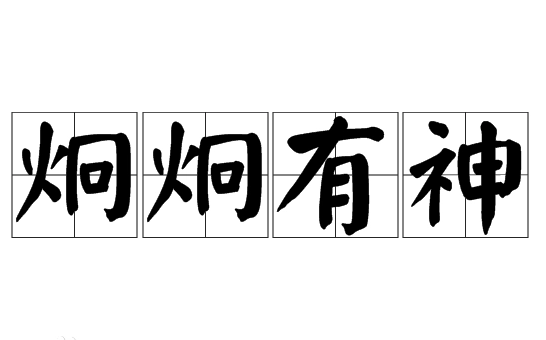 炯炯有神